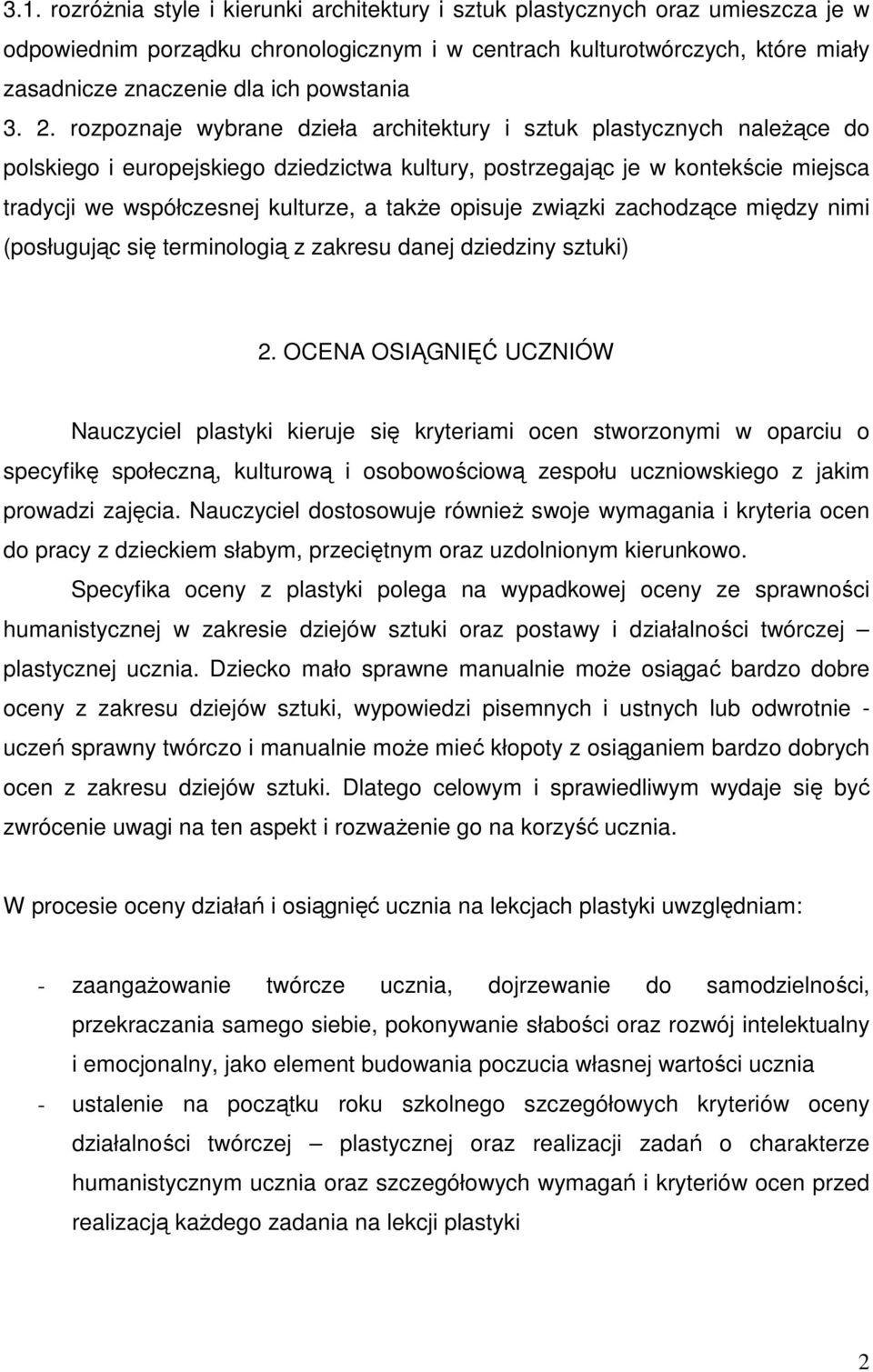 3.1. rozróżnia style i kierunki architektury i sztuk plastycznych oraz umieszcza je w odpowiednim porządku chronologicznym i w centrach kulturotwórczych, które miały zasadnicze znaczenie dla ich powstania

3. 2. rozpoznaje wybrane dzieła architektury i sztuk plastycznych należące do polskiego i europejskiego dziedzictwa kultury, postrzegając je w kontekście miejsca tradycji we współczesnej kulturze, a także opisuje związki zachodzące między nimi (posługując się terminologią z zakresu danej dziedziny sztuki)

2. OCENA OSIĄGNIĘĆ UCZNIÓW

Nauczyciel plastyki kieruje się kryteriami ocen stworzonymi w oparciu o specyfikę społeczną, kulturową i osobowościową zespołu uczniowskiego z jakim prowadzi zajęcia. Nauczyciel dostosowuje również swoje wymagania i kryteria ocen do pracy z dzieckiem słabym, przeciętnym oraz uzdolnionym kierunkowo.

Specyfika oceny z plastyki polega na wypadkowej oceny ze sprawności humanistycznej w zakresie dziejów sztuki oraz postawy i działalności twórczej – plastycznej ucznia. Dziecko mało sprawne manualnie może osiągać bardzo dobre oceny z zakresu dziejów sztuki, wypowiedzi pisemnych i ustnych lub odwrotnie - uczeń sprawny twórczo i manualnie może mieć kłopoty z osiąganiem bardzo dobrych ocen z zakresu dziejów sztuki. Dlatego celowym i sprawiedliwym wydaje się być zwrócenie uwagi na ten aspekt i rozważenie go na korzyść ucznia.

W procesie oceny działań i osiągnięć ucznia na lekcjach plastyki uwzględniam:

- zaangażowanie twórcze ucznia, dojrzewanie do samodzielności, przekraczania samego siebie, pokonywanie słabości oraz rozwój intelektualny i emocjonalny, jako element budowania poczucia własnej wartości ucznia
- ustalenie na początku roku szkolnego szczegółowych kryteriów oceny działalności twórczej – plastycznej oraz realizacji zadań o charakterze humanistycznym ucznia oraz szczegółowych wymagań i kryteriów ocen przed realizacją każdego zadania na lekcji plastyki

2